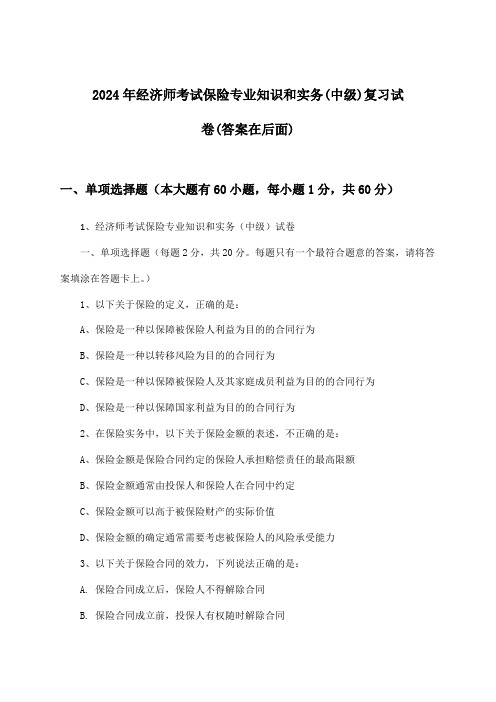 2024年经济师考试保险专业知识和实务(中级)复习试卷(答案在后面)

一、单项选择题（本大题有60小题，每小题1分，共60分）

1、经济师考试保险专业知识和实务（中级）试卷

一、单项选择题（每题2分，共20分。每题只有一个最符合题意的答案，请将答案填涂在答题卡上。）

1、以下关于保险的定义，正确的是：

A、保险是一种以保障被保险人利益为目的的合同行为

B、保险是一种以转移风险为目的的合同行为

C、保险是一种以保障被保险人及其家庭成员利益为目的的合同行为

D、保险是一种以保障国家利益为目的的合同行为

2、在保险实务中，以下关于保险金额的表述，不正确的是：

A、保险金额是保险合同约定的保险人承担赔偿责任的最高限额

B、保险金额通常由投保人和保险人在合同中约定

C、保险金额可以高于被保险财产的实际价值

D、保险金额的确定通常需要考虑被保险人的风险承受能力

3、以下关于保险合同的效力，下列说法正确的是：

A. 保险合同成立后，保险人不得解除合同

B. 保险合同成立前，投保人有权随时解除合同